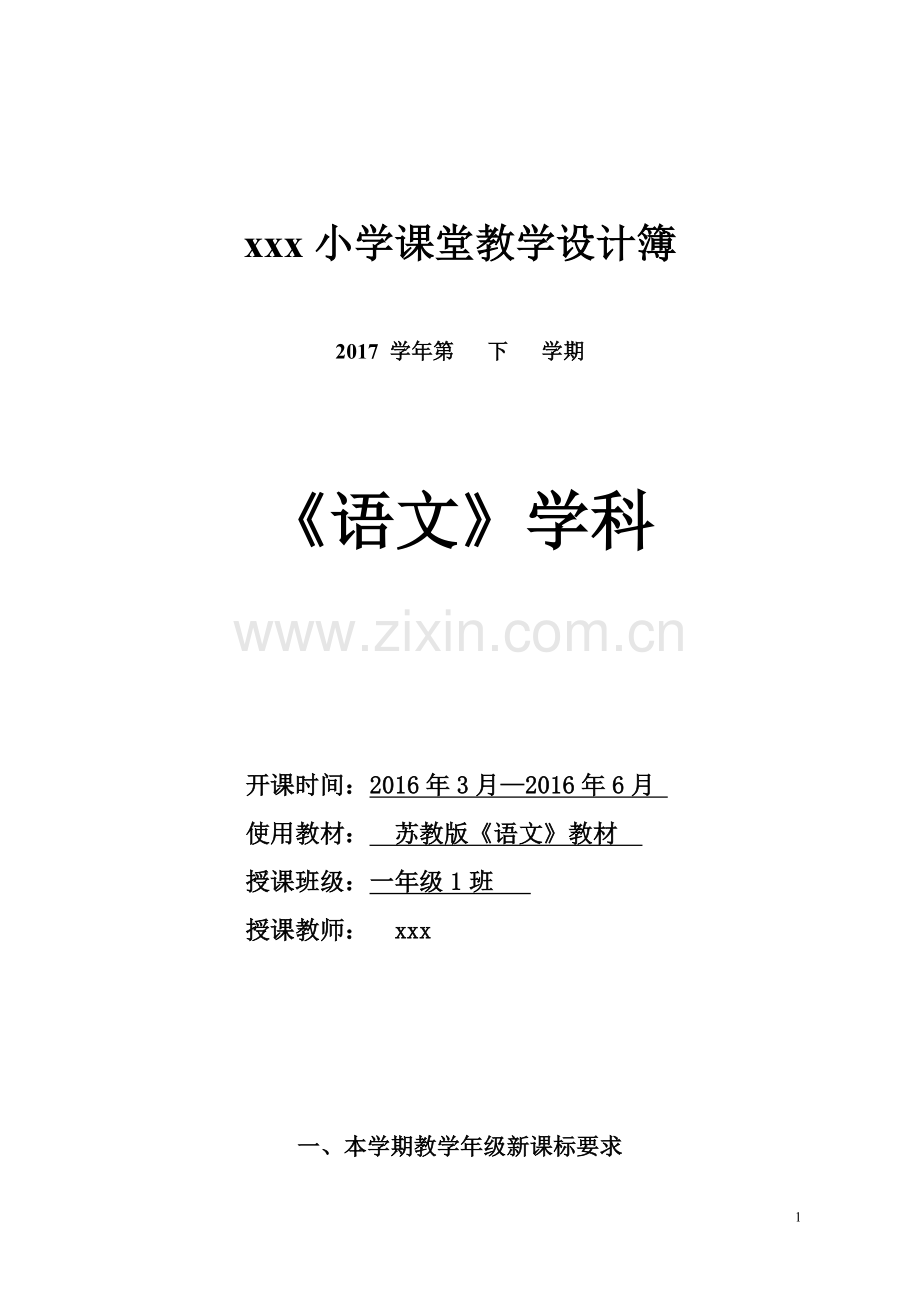 xxx 小学课堂教学设计簿

2017 学年第 下 学期

《语文》学科

www.zixin.com.cn

开课时间：2016 年 3 月—2016 年 6 月

使用教材： 苏教版《语文》教材

授课班级：一年级 1 班

授课教师： xxx

一、本学期教学年级新课标要求

1